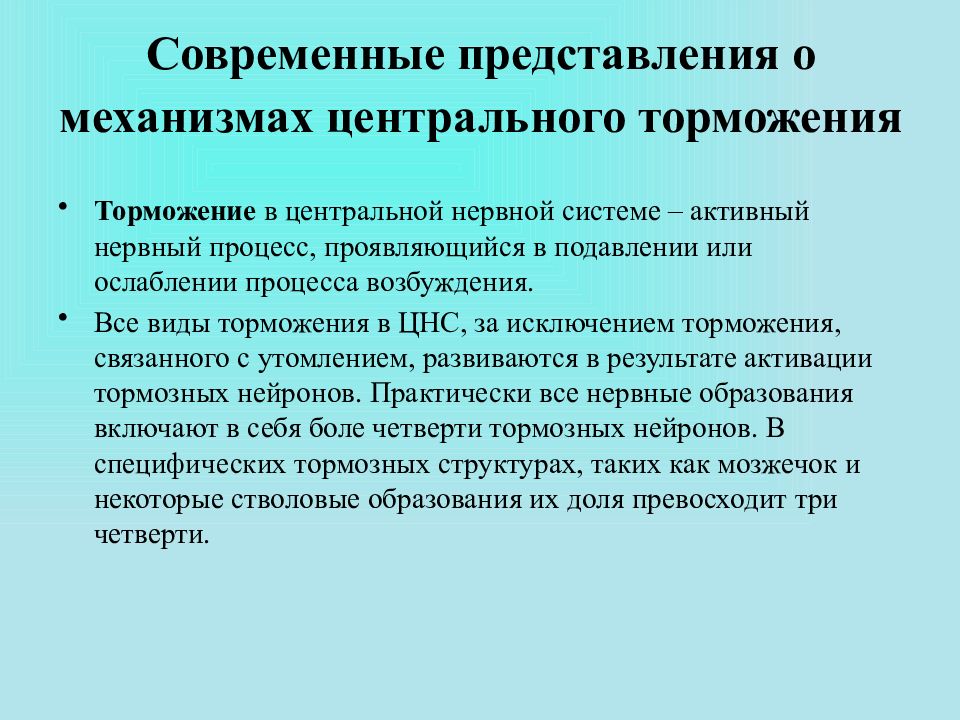 Современные представления о механизмах центрального торможения

• **Торможение** в центральной нервной системе – активный нервный процесс, проявляющийся в подавлении или ослаблении процесса возбуждения.

• Все виды торможения в ЦНС, за исключением торможения, связанного с утомлением, развиваются в результате активации тормозных нейронов. Практически все нервные образования включают в себя боле четверти тормозных нейронов. В специфических тормозных структурах, таких как мозжечок и некоторые стволовые образования их доля превосходит три четверти.